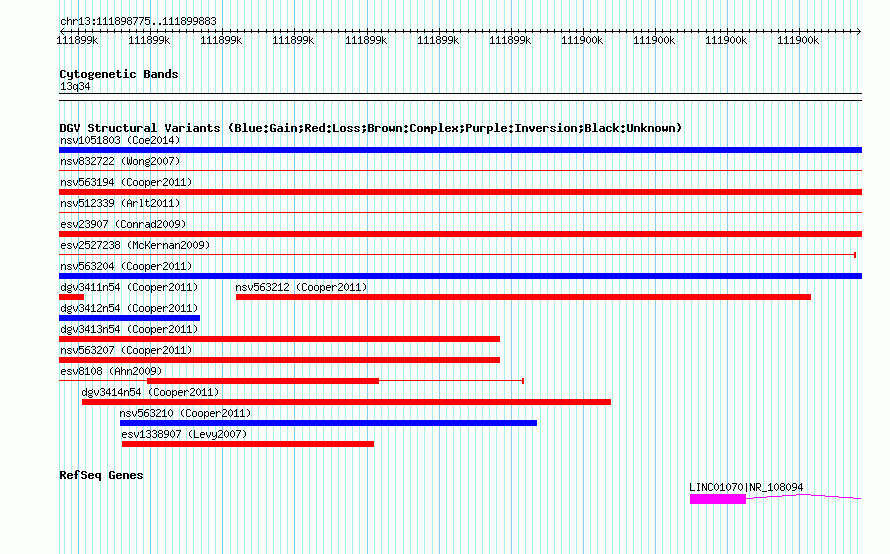 chr13:111898775..111899883

111899k 111899k 111899k 111899k 111899k 111899k 111899k 111900k 111900k 111900k 111900k

Cytogenetic Bands
13q34

DGV Structural Variants (Blue:Gain;Red:Loss;Brown:Complex;Purple:Inversion;Black:Unknown)
nsv1051803 (Coe2014)
nsv832722 (Wong2007)
nsv563194 (Cooper2011)
nsv512339 (Arlt2011)
esv23907 (Conrad2009)
esv2527238 (McKernan2009)
nsv563204 (Cooper2011)
dgv3411n54 (Cooper2011)
nsv563212 (Cooper2011)
dgv3412n54 (Cooper2011)
dgv3413n54 (Cooper2011)
nsv563207 (Cooper2011)
esv8108 (Ahn2009)
dgv3414n54 (Cooper2011)
nsv563210 (Cooper2011)
esv1338907 (Levy2007)

RefSeq Genes
LINC01070|NR_108094